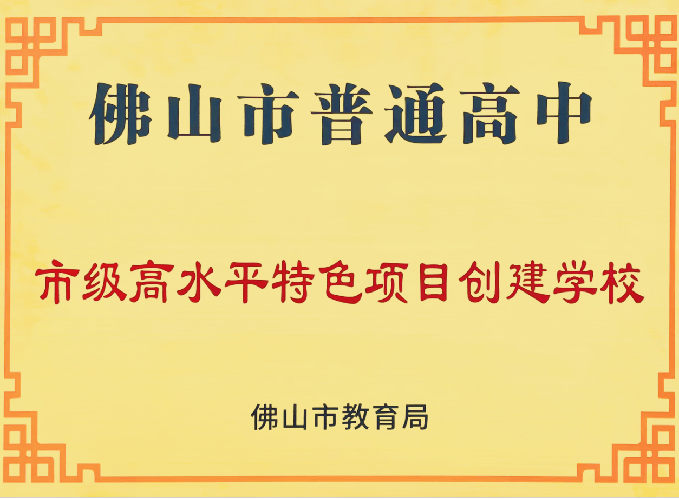 佛山市普通高中

市级高水平特色项目创建学校

佛山市教育局